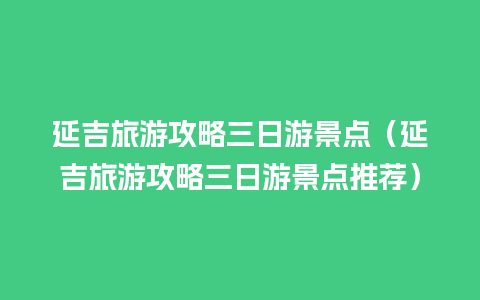 延吉旅游攻略三日游景点（延吉旅游攻略三日游景点推荐）